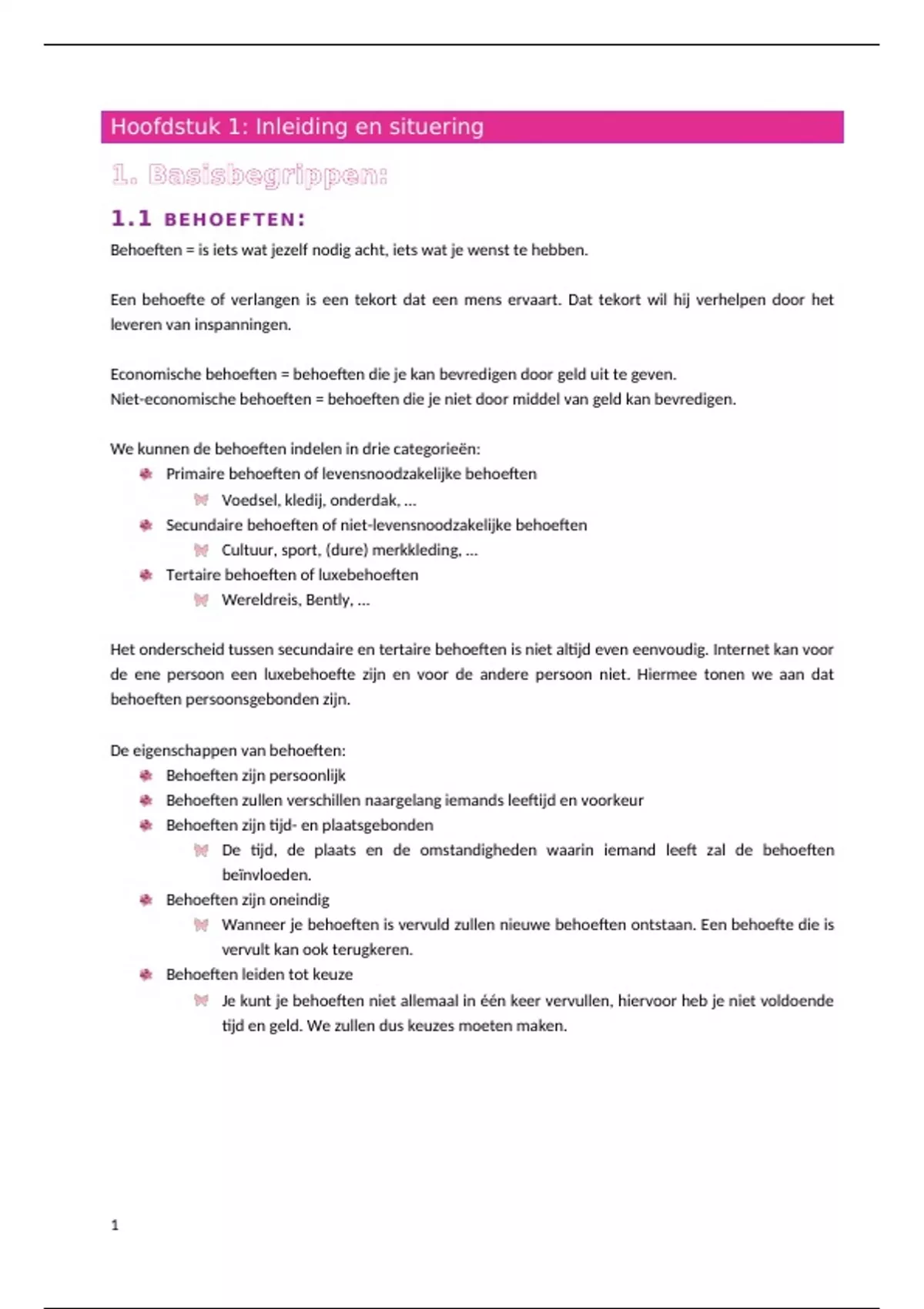 Hoofdstuk 1: Inleiding en situering

1. Basisbegrippen:

1.1 BEHOEFTEN:

Behoeften = is iets wat jezelf nodig acht, iets wat je wenst te hebben.

Een behoefte of verlangen is een tekort dat een mens ervaart. Dat tekort wil hij verhelpen door het leveren van inspanningen.

Economische behoeften = behoeften die je kan bevredigen door geld uit te geven.
Niet-economische behoeften = behoeften die je niet door middel van geld kan bevredigen.

We kunnen de behoeften indelen in drie categorieën:
- Primaire behoeften of levensnoodzakelijke behoeften
  - Voedsel, kledij, onderdak, ...
- Secundaire behoeften of niet-levensnoodzakelijke behoeften
  - Cultuur, sport, (dure) merkkleding, ...
- Tertaire behoeften of luxebehoeften
  - Wereldreis, Bently, ...

Het onderscheid tussen secundaire en tertaire behoeften is niet altijd even eenvoudig. Internet kan voor de ene persoon een luxebehoefte zijn en voor de andere persoon niet. Hiermee tonen we aan dat behoeften persoonsgebonden zijn.

De eigenschappen van behoeften:
- Behoeften zijn persoonlijk
- Behoeften zullen verschillen naargelang iemands leeftijd en voorkeur
- Behoeften zijn tijd- en plaatsgebonden
  - De tijd, de plaats en de omstandigheden waarin iemand leeft zal de behoeften beïnvloeden.
- Behoeften zijn oneindig
  - Wanneer je behoeften is vervuld zullen nieuwe behoeften ontstaan. Een behoefte die is vervult kan ook terugkeren.
- Behoeften leiden tot keuze
  - Je kunt je behoeften niet allemaal in één keer vervullen, hiervoor heb je niet voldoende tijd en geld. We zullen dus keuzes moeten maken.

1